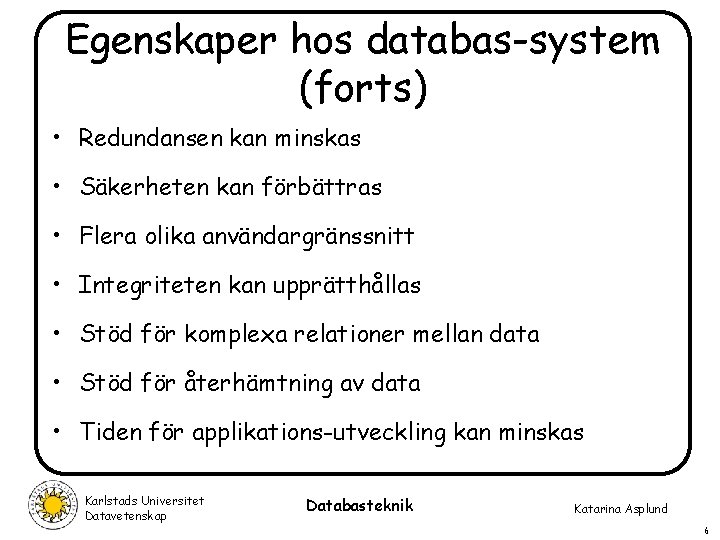 Egenskaper hos databas-system (forts)

• Redundansen kan minskas
• Säkerheten kan förbättras
• Flera olika användargränssnitt
• Integriteten kan upprätthållas
• Stöd för komplexa relationer mellan data
• Stöd för återhämtning av data
• Tiden för applikations-utveckling kan minskas

Karlstads Universitet
Datavetenskap

Databasteknik

Katarina Asplund

6